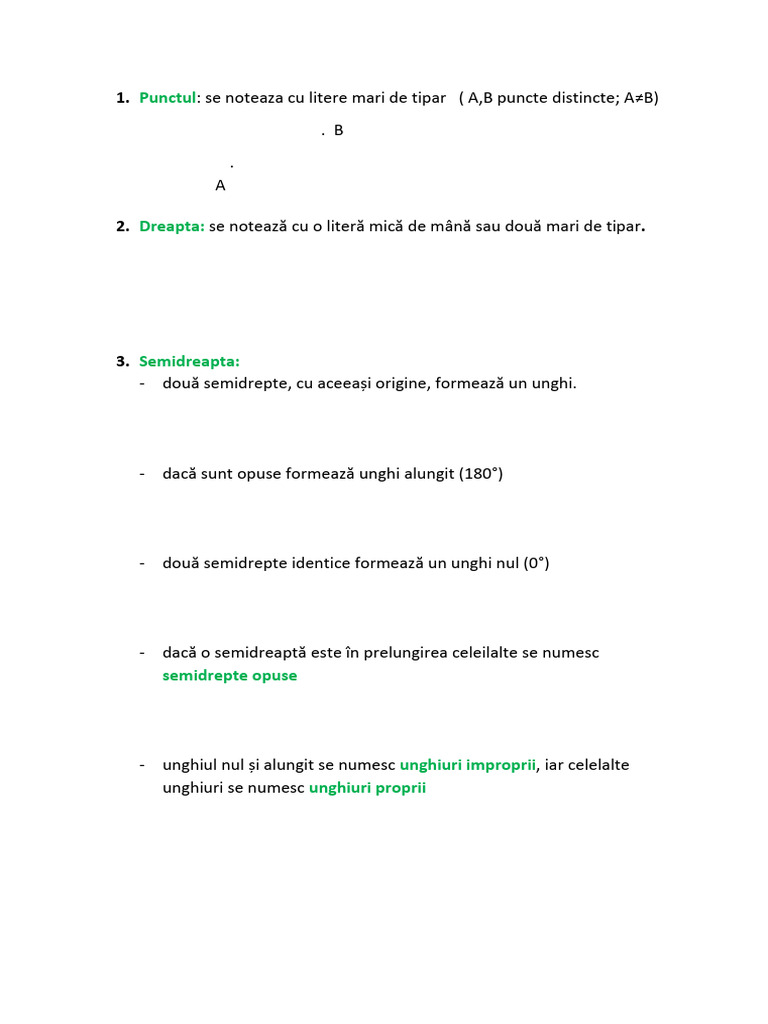 1. Punctul: se noteaza cu litere mari de tipar ( A,B puncte distincte; A≠B)

. B

.
A

2. Dreapta: se notează cu o literă mică de mână sau două mari de tipar.

3. Semidreapta:
- două semidrepte, cu aceeași origine, formează un unghi.

- dacă sunt opuse formează unghi alungit (180°)

- două semidrepte identice formează un unghi nul (0°)

- dacă o semidreaptă este în prelungirea celeilalte se numesc semidrepte opuse

- unghiul nul și alungit se numesc unghiuri improprii, iar celelalte unghiuri se numesc unghiuri proprii